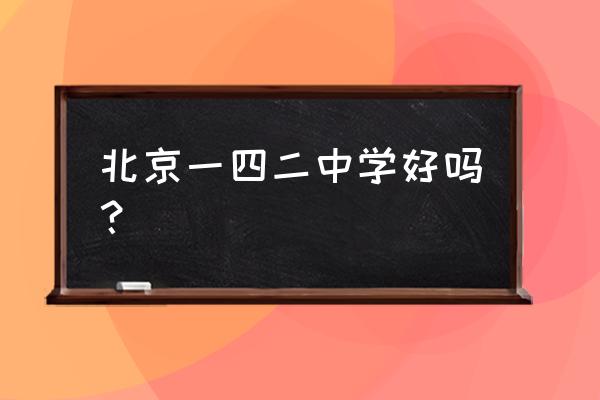 北京一四二中学好吗？